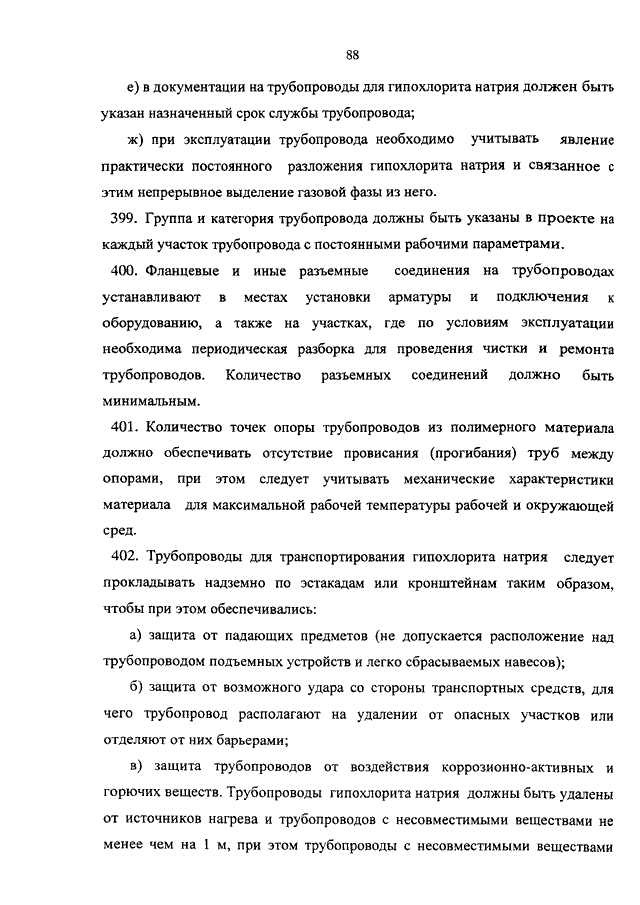 88

е) в документации на трубопроводы для гипохлорита натрия должен быть указан назначенный срок службы трубопровода;

ж) при эксплуатации трубопровода необходимо учитывать явление практически постоянного разложения гипохлорита натрия и связанное с этим непрерывное выделение газовой фазы из него.

399. Группа и категория трубопровода должны быть указаны в проекте на каждый участок трубопровода с постоянными рабочими параметрами.

400. Фланцевые и иные разъемные соединения на трубопроводах устанавливают в местах установки арматуры и подключения к оборудованию, а также на участках, где по условиям эксплуатации необходима периодическая разборка для проведения чистки и ремонта трубопроводов. Количество разъемных соединений должно быть минимальным.

401. Количество точек опоры трубопроводов из полимерного материала должно обеспечивать отсутствие провисания (прогибания) труб между опорами, при этом следует учитывать механические характеристики материала для максимальной рабочей температуры рабочей и окружающей сред.

402. Трубопроводы для транспортирования гипохлорита натрия следует прокладывать надземно по эстакадам или кронштейнам таким образом, чтобы при этом обеспечивались:

а) защита от падающих предметов (не допускается расположение над трубопроводом подъемных устройств и легко сбрасываемых навесов);

б) защита от возможного удара со стороны транспортных средств, для чего трубопровод располагают на удалении от опасных участков или отделяют от них барьерами;

в) защита трубопроводов от воздействия коррозионно-активных и горючих веществ. Трубопроводы гипохлорита натрия должны быть удалены от источников нагрева и трубопроводов с несовместимыми веществами не менее чем на 1 м, при этом трубопроводы с несовместимыми веществами